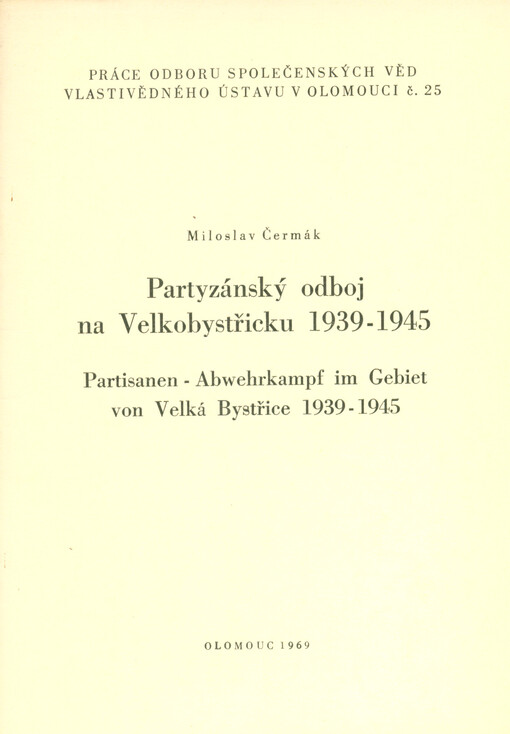 PRÁCE ODBORU SPOLEČENSKÝCH VĚD VLASTIVĚDNÉHO ÚSTAVU V OLOMOUCI č. 25

Miloslav Čermák

Partyzánský odboj na Velkobystřicku 1939-1945

Partisanen - Abwehrkampf im Gebiet von Velká Bystřice 1939-1945

OLOMOUC 1969